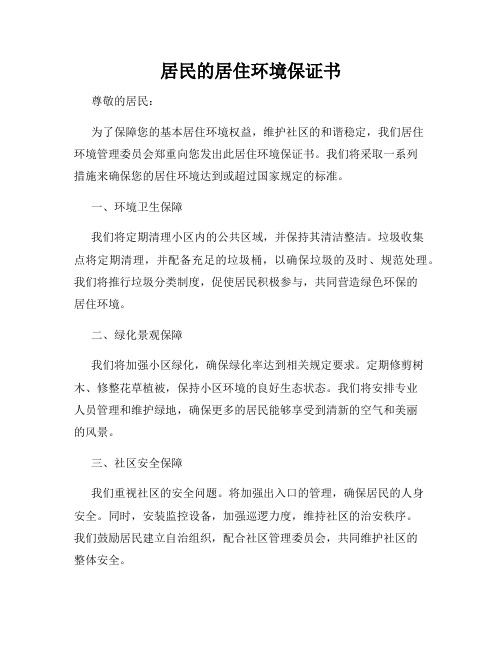 居民的居住环境保证书

尊敬的居民：

为了保障您的基本居住环境权益，维护社区的和谐稳定，我们居住环境管理委员会郑重向您发出此居住环境保证书。我们将采取一系列措施来确保您的居住环境达到或超过国家规定的标准。

一、环境卫生保障

我们将定期清理小区内的公共区域，并保持其清洁整洁。垃圾收集点将定期清理，并配备充足的垃圾桶，以确保垃圾的及时、规范处理。我们将推行垃圾分类制度，促使居民积极参与，共同营造绿色环保的居住环境。

二、绿化景观保障

我们将加强小区绿化，确保绿化率达到相关规定要求。定期修剪树木、修整花草植被，保持小区环境的良好生态状态。我们将安排专业人员管理和维护绿地，确保更多的居民能够享受到清新的空气和美丽的风景。

三、社区安全保障

我们重视社区的安全问题。将加强出入口的管理，确保居民的人身安全。同时，安装监控设备，加强巡逻力度，维持社区的治安秩序。我们鼓励居民建立自治组织，配合社区管理委员会，共同维护社区的整体安全。